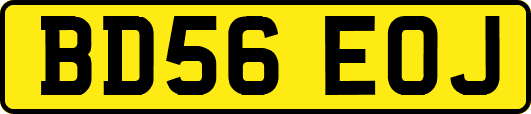 BD56 EOJ